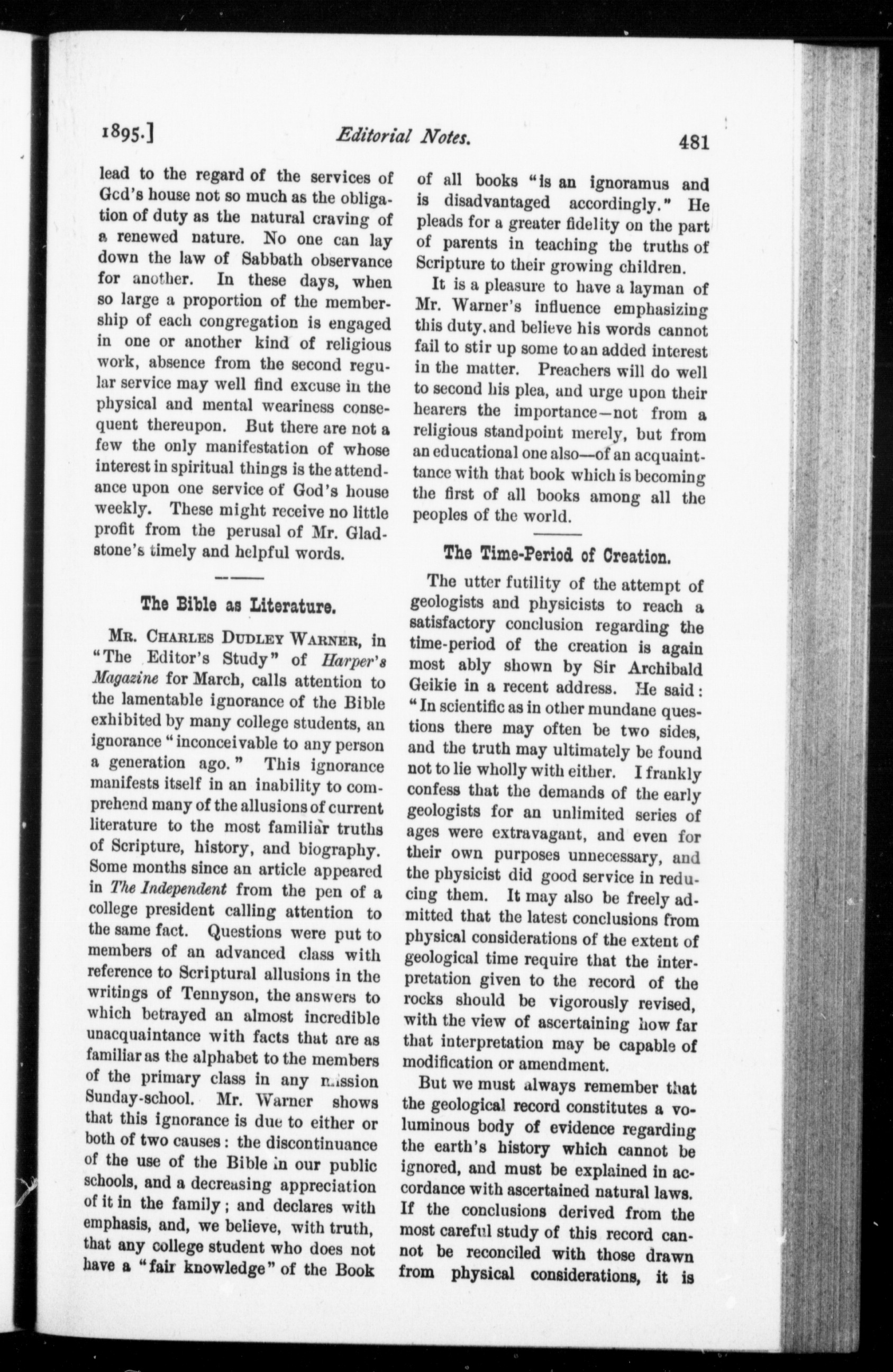 1895.] Editorial Notes. 481

lead to the regard of the services of Gcd's house not so much as the obligation of duty as the natural craving of a renewed nature. No one can lay down the law of Sabbath observance for another. In these days, when so large a proportion of the membership of each congregation is engaged in one or another kind of religious work, absence from the second regular service may well find excuse in the physical and mental weariness consequent thereupon. But there are not a few the only manifestation of whose interest in spiritual things is the attendance upon one service of God's house weekly. These might receive no little profit from the perusal of Mr. Gladstone's timely and helpful words.

The Bible as Literature.

Mr. Charles Dudley Warner, in "The Editor's Study" of Harper's Magazine for March, calls attention to the lamentable ignorance of the Bible exhibited by many college students, an ignorance "inconceivable to any person a generation ago." This ignorance manifests itself in an inability to comprehend many of the allusions of current literature to the most familiar truths of Scripture, history, and biography. Some months since an article appeared in The Independent from the pen of a college president calling attention to the same fact. Questions were put to members of an advanced class with reference to Scriptural allusions in the writings of Tennyson, the answers to which betrayed an almost incredible unacquaintance with facts that are as familiar as the alphabet to the members of the primary class in any mission Sunday-school. Mr. Warner shows that this ignorance is due to either or both of two causes: the discontinuance of the use of the Bible in our public schools, and a decreasing appreciation of it in the family; and declares with emphasis, and, we believe, with truth, that any college student who does not have a "fair knowledge" of the Book of all books "is an ignoramus and is disadvantaged accordingly." He pleads for a greater fidelity on the part of parents in teaching the truths of Scripture to their growing children.

It is a pleasure to have a layman of Mr. Warner's influence emphasizing this duty, and believe his words cannot fail to stir up some to an added interest in the matter. Preachers will do well to second his plea, and urge upon their hearers the importance—not from a religious standpoint merely, but from an educational one also—of an acquaintance with that book which is becoming the first of all books among all the peoples of the world.

The Time-Period of Creation.

The utter futility of the attempt of geologists and physicists to reach a satisfactory conclusion regarding the time-period of the creation is again most ably shown by Sir Archibald Geikie in a recent address. He said: "In scientific as in other mundane questions there may often be two sides, and the truth may ultimately be found not to lie wholly with either. I frankly confess that the demands of the early geologists for an unlimited series of ages were extravagant, and even for their own purposes unnecessary, and the physicist did good service in reducing them. It may also be freely admitted that the latest conclusions from physical considerations of the extent of geological time require that the interpretation given to the record of the rocks should be vigorously revised, with the view of ascertaining how far that interpretation may be capable of modification or amendment.

But we must always remember that the geological record constitutes a voluminous body of evidence regarding the earth's history which cannot be ignored, and must be explained in accordance with ascertained natural laws. If the conclusions derived from the most careful study of this record cannot be reconciled with those drawn from physical considerations, it is